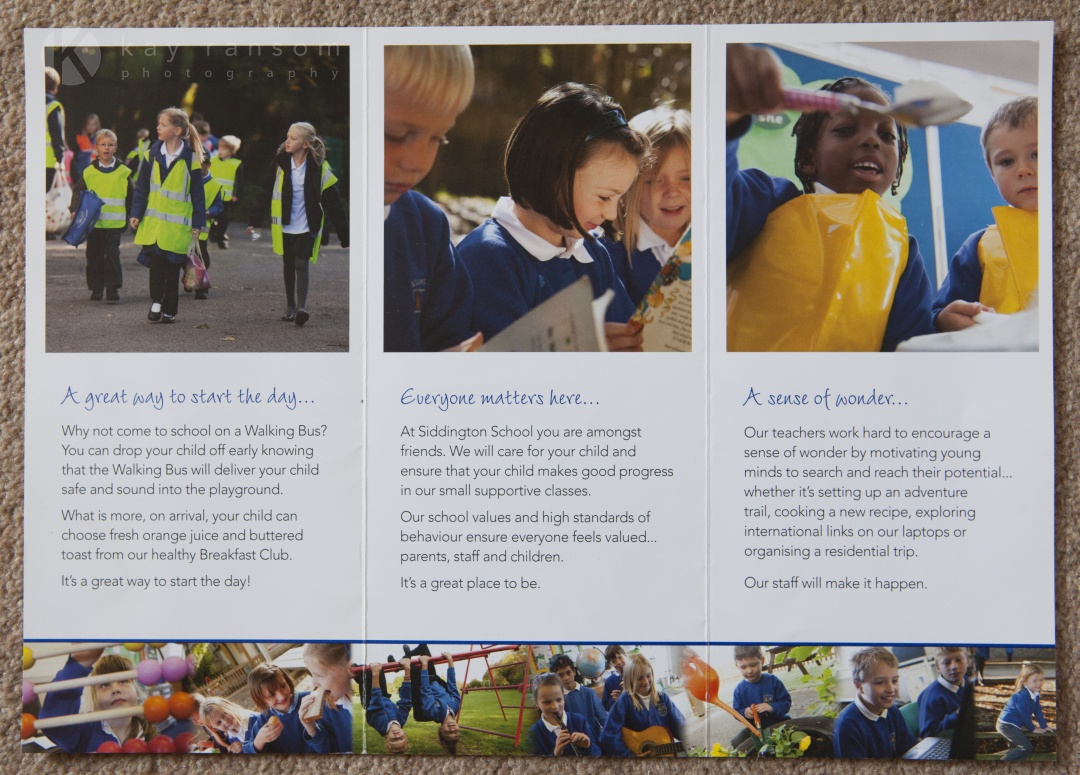 A great way to start the day...

Why not come to school on a Walking Bus? You can drop your child off early knowing that the Walking Bus will deliver your child safe and sound into the playground.

What is more, on arrival, your child can choose fresh orange juice and buttered toast from our healthy Breakfast Club.

It's a great way to start the day!

Everyone matters here...

At Siddington School you are amongst friends. We will care for your child and ensure that your child makes good progress in our small supportive classes.

Our school values and high standards of behaviour ensure everyone feels valued... parents, staff and children.

It's a great place to be.

A sense of wonder...

Our teachers work hard to encourage a sense of wonder by motivating young minds to search and reach their potential... whether it's setting up an adventure trail, cooking a new recipe, exploring international links on our laptops or organising a residential trip.

Our staff will make it happen.

kay ransom photography